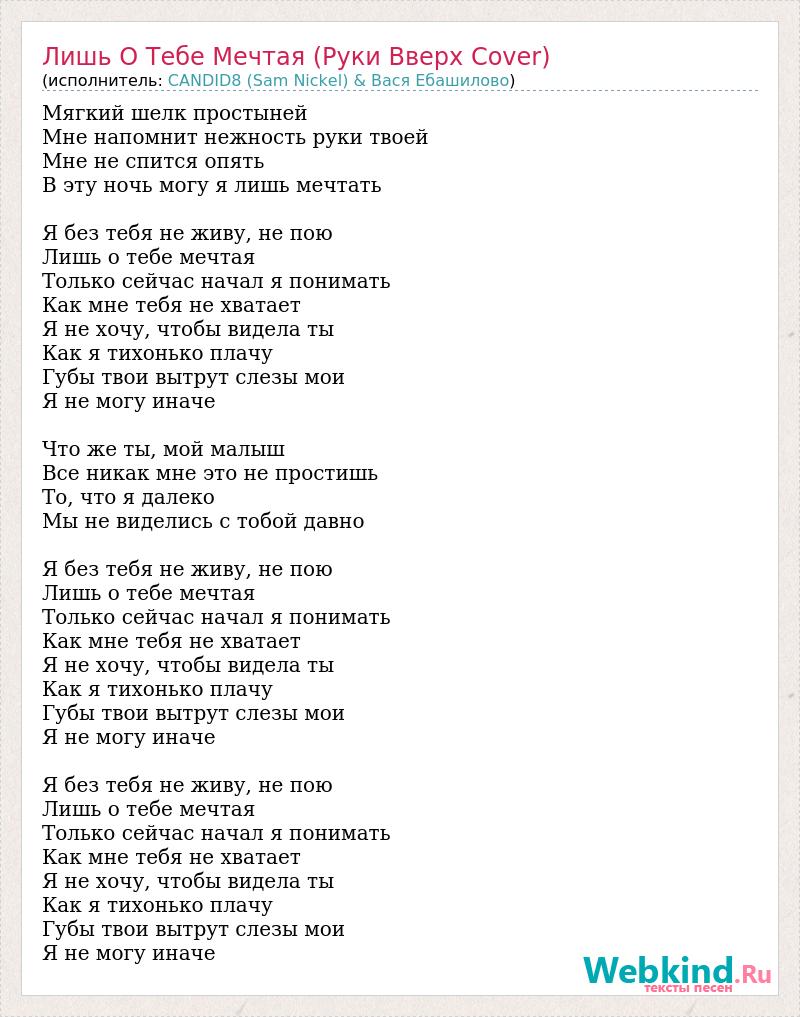 Лишь О Тебе Мечтая (Руки Вверх Cover)
(исполнитель: CANDID8 (Sam Nickel) & Вася Ебашилово)

Мягкий шелк простыней
Мне напомнит нежность руки твоей
Мне не спится опять
В эту ночь могу я лишь мечтать

Я без тебя не живу, не пою
Лишь о тебе мечтая
Только сейчас начал я понимать
Как мне тебя не хватает
Я не хочу, чтобы видела ты
Как я тихонько плачу
Губы твои вытрут слезы мои
Я не могу иначе

Что же ты, мой малыш
Все никак мне это не простишь
То, что я далеко
Мы не виделись с тобой давно

Я без тебя не живу, не пою
Лишь о тебе мечтая
Только сейчас начал я понимать
Как мне тебя не хватает
Я не хочу, чтобы видела ты
Как я тихонько плачу
Губы твои вытрут слезы мои
Я не могу иначе

Я без тебя не живу, не пою
Лишь о тебе мечтая
Только сейчас начал я понимать
Как мне тебя не хватает
Я не хочу, чтобы видела ты
Как я тихонько плачу
Губы твои вытрут слезы мои
Я не могу иначе

Webkind.Ru
тексты песен